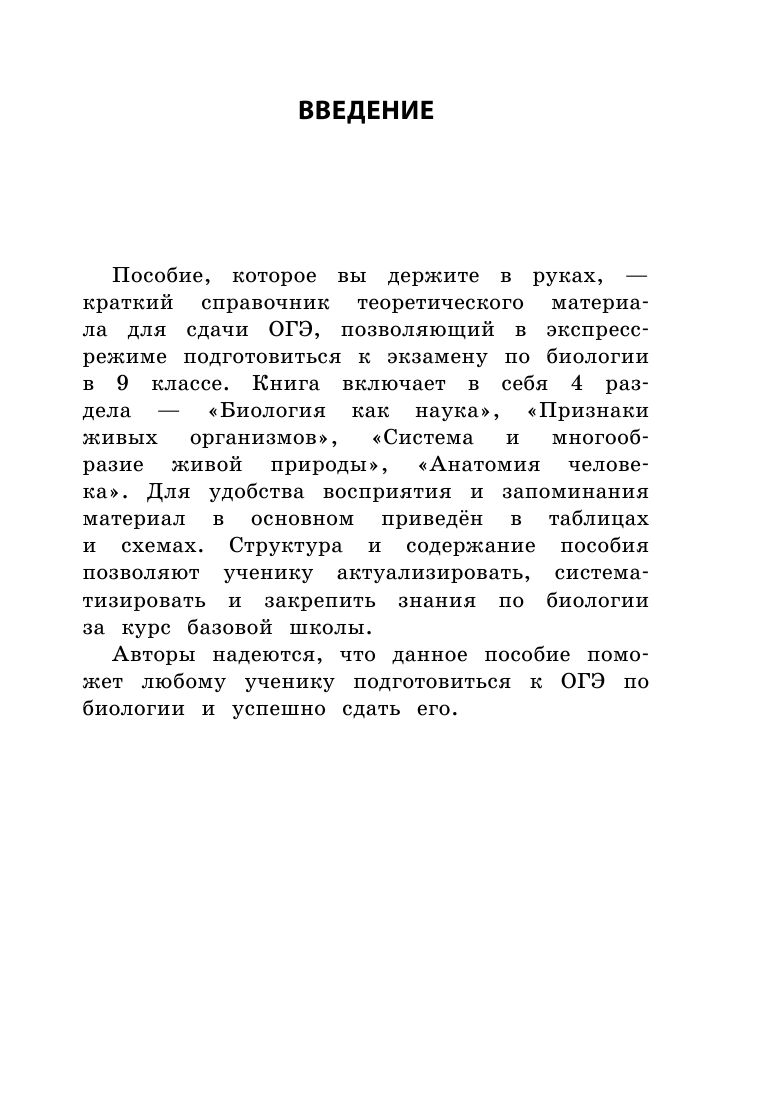 ВВЕДЕНИЕ

Пособие, которое вы держите в руках, — краткий справочник теоретического материала для сдачи ОГЭ, позволяющий в экспресс-режиме подготовиться к экзамену по биологии в 9 классе. Книга включает в себя 4 раздела — «Биология как наука», «Признаки живых организмов», «Система и многообразие живой природы», «Анатомия человека». Для удобства восприятия и запоминания материал в основном приведён в таблицах и схемах. Структура и содержание пособия позволяют ученику актуализировать, систематизировать и закрепить знания по биологии за курс базовой школы.

Авторы надеются, что данное пособие поможет любому ученику подготовиться к ОГЭ по биологии и успешно сдать его.